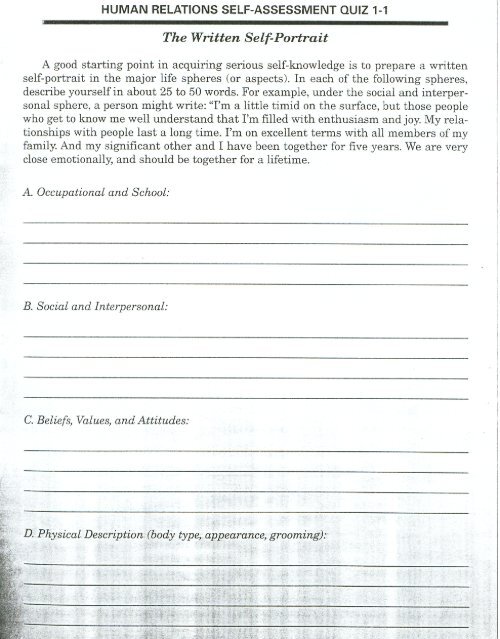 HUMAN RELATIONS SELF-ASSESSMENT QUIZ 1-1

The Written Self-Portrait

A good starting point in acquiring serious self-knowledge is to prepare a written self-portrait in the major life spheres (or aspects). In each of the following spheres, describe yourself in about 25 to 50 words. For example, under the social and interpersonal sphere, a person might write: "I'm a little timid on the surface, but those people who get to know me well understand that I'm filled with enthusiasm and joy. My relationships with people last a long time. I'm on excellent terms with all members of my family. And my significant other and I have been together for five years. We are very close emotionally, and should be together for a lifetime.

A. Occupational and School:

B. Social and Interpersonal:

C. Beliefs, Values, and Attitudes:

D. Physical Description (body type, appearance, grooming):